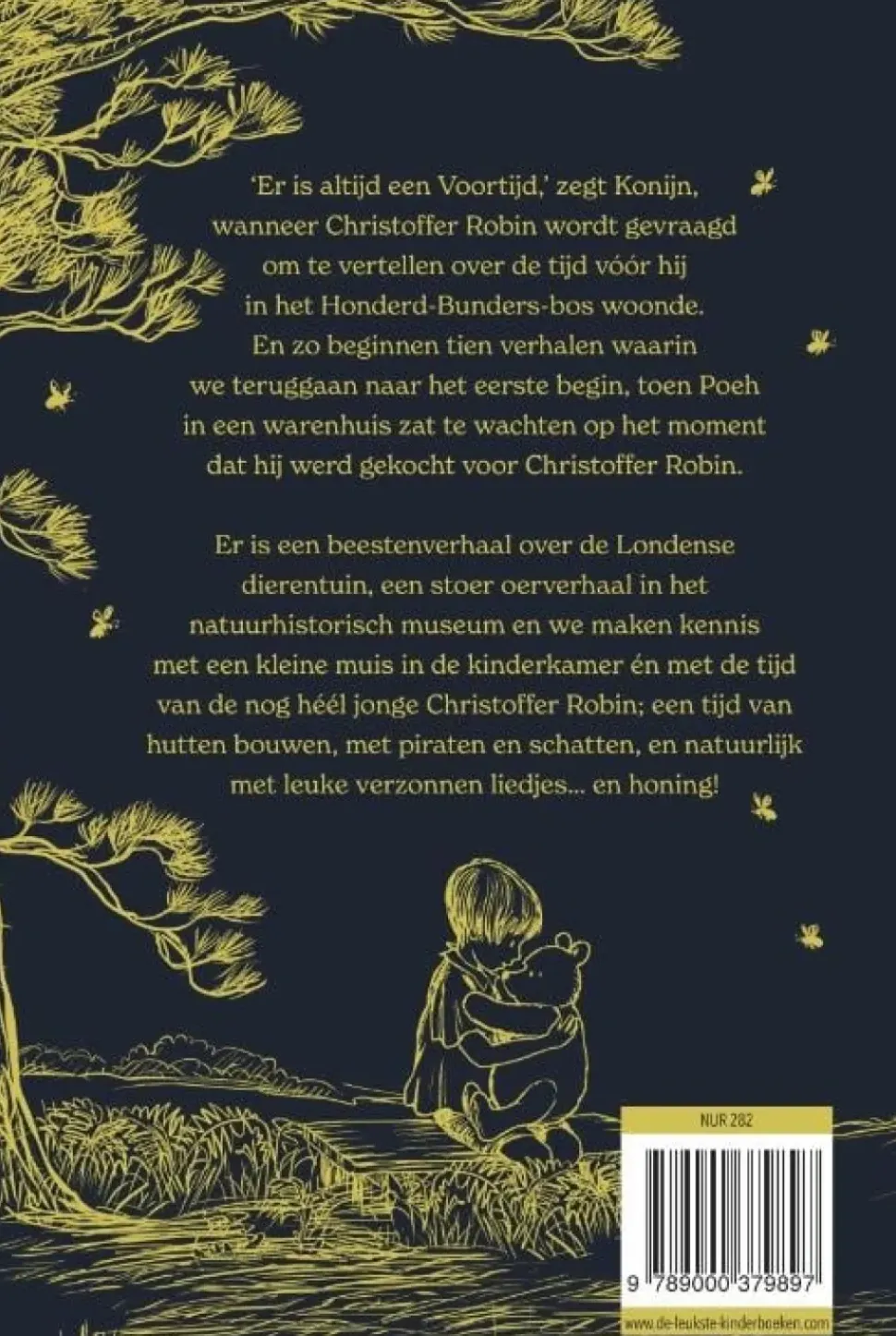 'Er is altijd een Voortijd,' zegt Konijn, wanneer Christoffer Robin wordt gevraagd om te vertellen over de tijd vóór hij in het Honderd-Bunders-bos woonde. En zo beginnen tien verhalen waarin we teruggaan naar het eerste begin, toen Poeh in een warenhuis zat te wachten op het moment dat hij werd gekocht voor Christoffer Robin.

Er is een beestenverhaal over de Londense dierentuin, een stoer oerverhaal in het natuurhistorisch museum en we maken kennis met een kleine muis in de kinderkamer én met de tijd van de nog héél jonge Christoffer Robin; een tijd van hutten bouwen, met piraten en schatten, en natuurlijk met leuke verzonnen liedjes... en honing!

NUR 282

9 789000 379897

www.de-leukste-kinderboeken.com